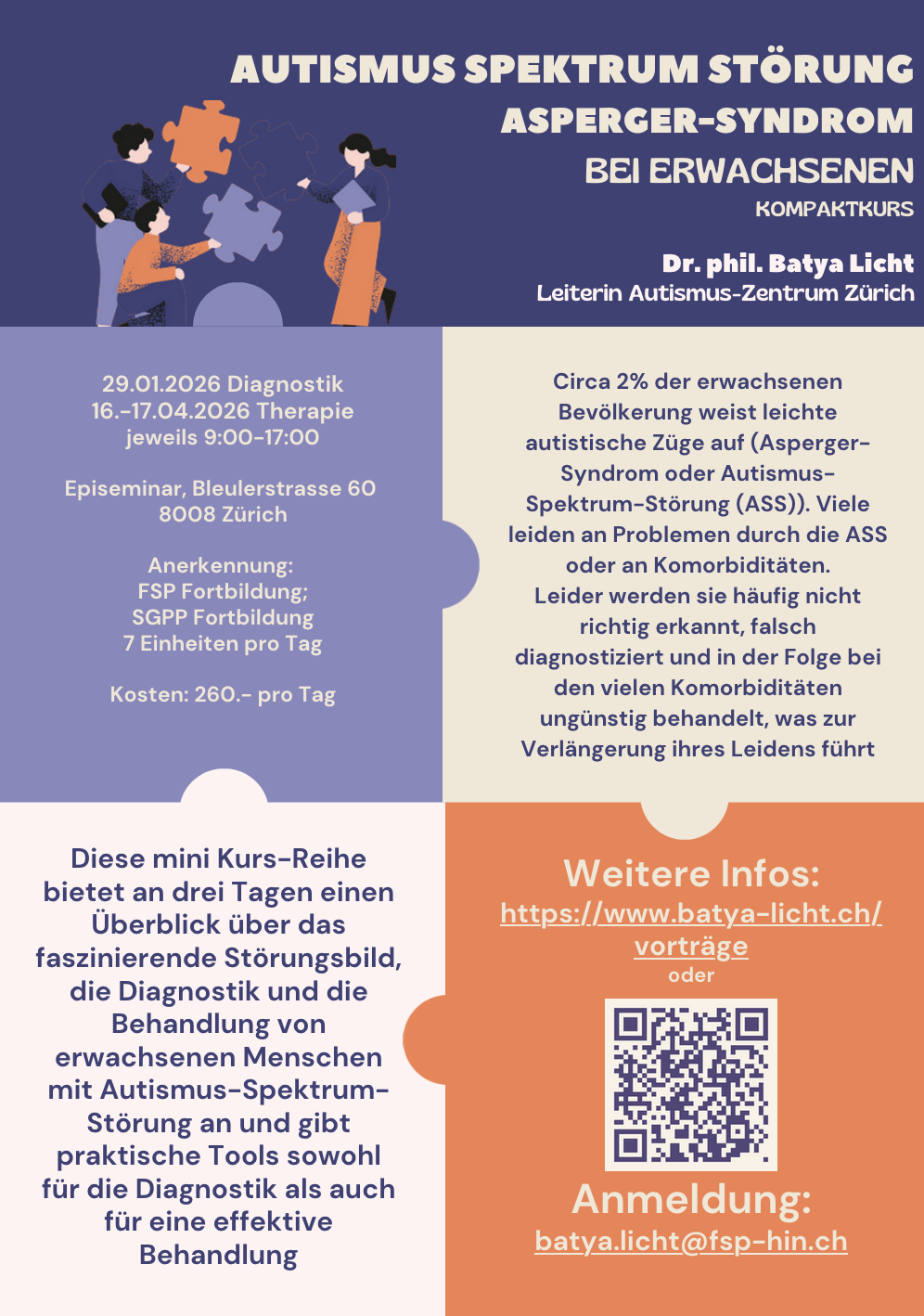 AUTISMUS SPEKTRUM STÖRUNG
ASPERGER-SYNDROM
BEI ERWACHSENEN
KOMPAKTKURS

Dr. phil. Batya Licht
Leiterin Autismus-Zentrum Zürich

29.01.2026 Diagnostik
16.-17.04.2026 Therapie
jeweils 9:00-17:00

Episeminar, Bleulerstrasse 60
8008 Zürich

Anerkennung:
FSP Fortbildung;
SGPP Fortbildung
7 Einheiten pro Tag

Kosten: 260.- pro Tag

Circa 2% der erwachsenen Bevölkerung weist leichte autistische Züge auf (Asperger-Syndrom oder Autismus-Spektrum-Störung (ASS)). Viele leiden an Problemen durch die ASS oder an Komorbiditäten. Leider werden sie häufig nicht richtig erkannt, falsch diagnostiziert und in der Folge bei den vielen Komorbiditäten ungünstig behandelt, was zur Verlängerung ihres Leidens führt

Diese mini Kurs-Reihe bietet an drei Tagen einen Überblick über das faszinierende Störungsbild, die Diagnostik und die Behandlung von erwachsenen Menschen mit Autismus-Spektrum-Störung an und gibt praktische Tools sowohl für die Diagnostik als auch für eine effektive Behandlung

Weitere Infos:
https://www.batya-licht.ch/vorträge
oder

Anmeldung:
batya.licht@fsp-hin.ch